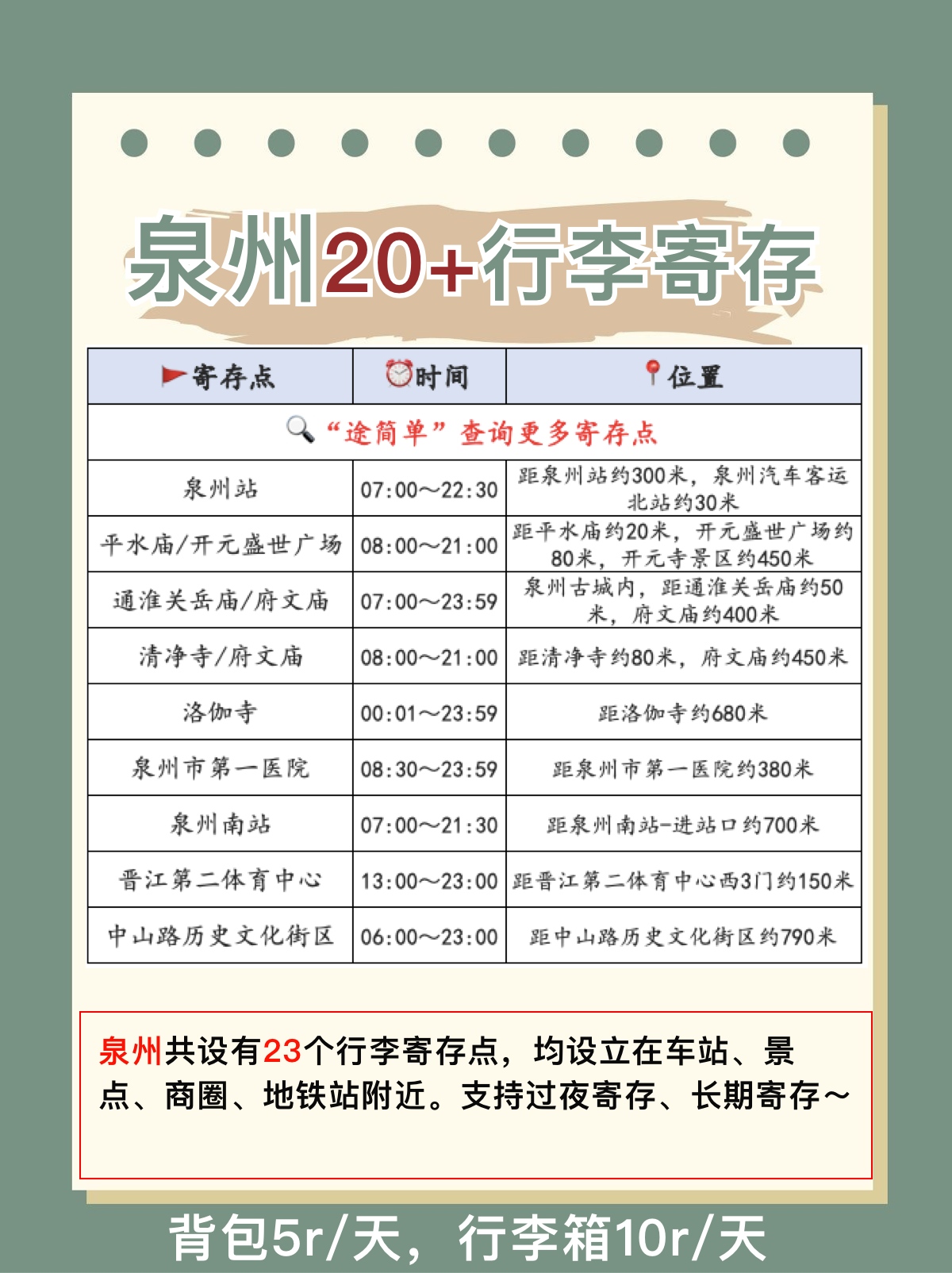 泉州20+行李寄存

| 寄存点 | 时间 | 位置 |
|---|---|---|
| “途简单”查询更多寄存点 | | |
| 泉州站 | 07:00～22:30 | 距泉州站约300米，泉州汽车客运北站约30米 |
| 平水庙/开元盛世广场 | 08:00～21:00 | 距平水庙约20米，开元盛世广场约80米，开元寺景区约450米 |
| 通淮关岳庙/府文庙 | 07:00～23:59 | 泉州古城内，距通淮关岳庙约50米，府文庙约400米 |
| 清净寺/府文庙 | 08:00～21:00 | 距清净寺约80米，府文庙约450米 |
| 洛伽寺 | 00:01～23:59 | 距洛伽寺约680米 |
| 泉州市第一医院 | 08:30～23:59 | 距泉州市第一医院约380米 |
| 泉州南站 | 07:00～21:30 | 距泉州南站-进站口约700米 |
| 晋江第二体育中心 | 13:00～23:00 | 距晋江第二体育中心西3门约150米 |
| 中山路历史文化街区 | 06:00～23:00 | 距中山路历史文化街区约790米 |

泉州共设有23个行李寄存点，均设立在车站、景点、商圈、地铁站附近。支持过夜寄存、长期寄存～

背包5r/天，行李箱10r/天